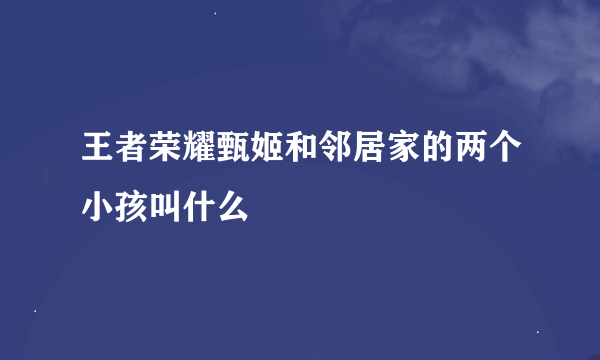 王者荣耀甄姬和邻居家的两个小孩叫什么